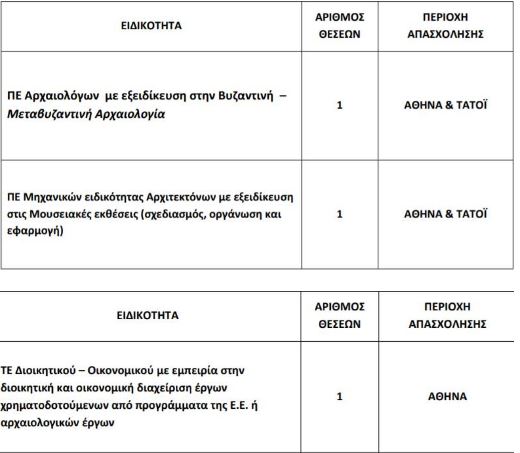 | ΕΙΔΙΚΟΤΗΤΑ | ΑΡΙΘΜΟΣ ΘΕΣΕΩΝ | ΠΕΡΙΟΧΗ ΑΠΑΣΧΟΛΗΣΗΣ |
|---|---|---|
| ΠΕ Αρχαιολόγων με εξειδίκευση στην Βυζαντινή – Μεταβυζαντινή Αρχαιολογία | 1 | ΑΘΗΝΑ & ΤΑΤΟΪ |
| ΠΕ Μηχανικών ειδικότητας Αρχιτεκτόνων με εξειδίκευση στις Μουσειακές εκθέσεις (σχεδιασμός, οργάνωση και εφαρμογή) | 1 | ΑΘΗΝΑ & ΤΑΤΟΪ |

| ΕΙΔΙΚΟΤΗΤΑ | ΑΡΙΘΜΟΣ ΘΕΣΕΩΝ | ΠΕΡΙΟΧΗ ΑΠΑΣΧΟΛΗΣΗΣ |
|---|---|---|
| ΤΕ Διοικητικού – Οικονομικού με εμπειρία στην διοικητική και οικονομική διαχείριση έργων χρηματοδοτούμενων από προγράμματα της Ε.Ε. ή αρχαιολογικών έργων | 1 | ΑΘΗΝΑ |